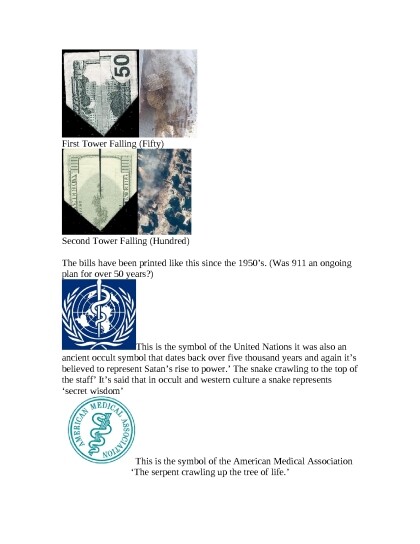 50

First Tower Falling (Fifty)

Second Tower Falling (Hundred)

The bills have been printed like this since the 1950's. (Was 911 an ongoing plan for over 50 years?)

This is the symbol of the United Nations it was also an ancient occult symbol that dates back over five thousand years and again it's believed to represent Satan's rise to power.' The snake crawling to the top of the staff' It's said that in occult and western culture a snake represents 'secret wisdom'

AMERICAN MEDICAL ASSOCIATION

This is the symbol of the American Medical Association 'The serpent crawling up the tree of life.'